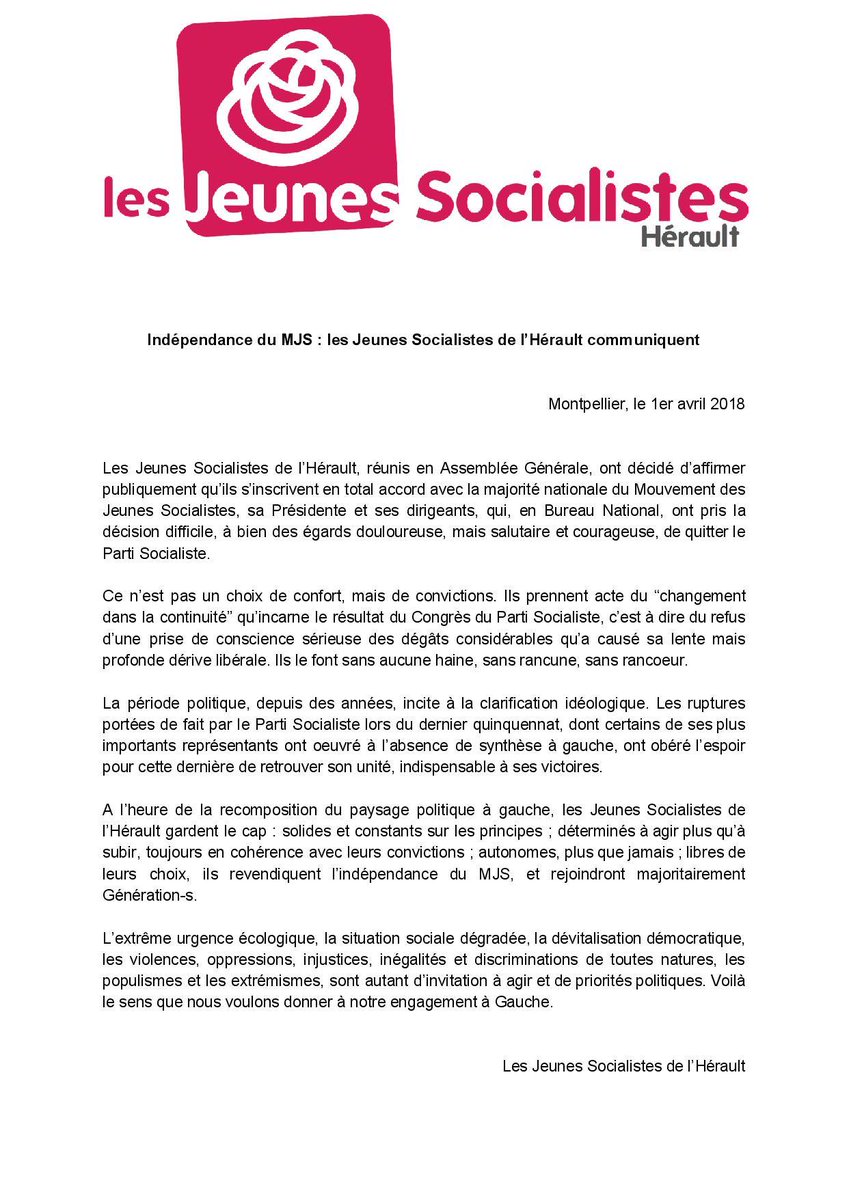 les Jeunes Socialistes
Hérault

Indépendance du MJS : les Jeunes Socialistes de l'Hérault communiquent

Montpellier, le 1er avril 2018

Les Jeunes Socialistes de l'Hérault, réunis en Assemblée Générale, ont décidé d'affirmer publiquement qu'ils s'inscrivent en total accord avec la majorité nationale du Mouvement des Jeunes Socialistes, sa Présidente et ses dirigeants, qui, en Bureau National, ont pris la décision difficile, à bien des égards douloureuse, mais salutaire et courageuse, de quitter le Parti Socialiste.

Ce n'est pas un choix de confort, mais de convictions. Ils prennent acte du "changement dans la continuité" qu'incarne le résultat du Congrès du Parti Socialiste, c'est à dire du refus d'une prise de conscience sérieuse des dégâts considérables qu'a causé sa lente mais profonde dérive libérale. Ils le font sans aucune haine, sans rancune, sans rancoeur.

La période politique, depuis des années, incite à la clarification idéologique. Les ruptures portées de fait par le Parti Socialiste lors du dernier quinquennat, dont certains de ses plus importants représentants ont oeuvré à l'absence de synthèse à gauche, ont obéré l'espoir pour cette dernière de retrouver son unité, indispensable à ses victoires.

A l'heure de la recomposition du paysage politique à gauche, les Jeunes Socialistes de l'Hérault gardent le cap : solides et constants sur les principes ; déterminés à agir plus qu'à subir, toujours en cohérence avec leurs convictions ; autonomes, plus que jamais ; libres de leurs choix, ils revendiquent l'indépendance du MJS, et rejoindront majoritairement Génération-s.

L'extrême urgence écologique, la situation sociale dégradée, la dévitalisation démocratique, les violences, oppressions, injustices, inégalités et discriminations de toutes natures, les populismes et les extrémismes, sont autant d'invitation à agir et de priorités politiques. Voilà le sens que nous voulons donner à notre engagement à Gauche.

Les Jeunes Socialistes de l'Hérault